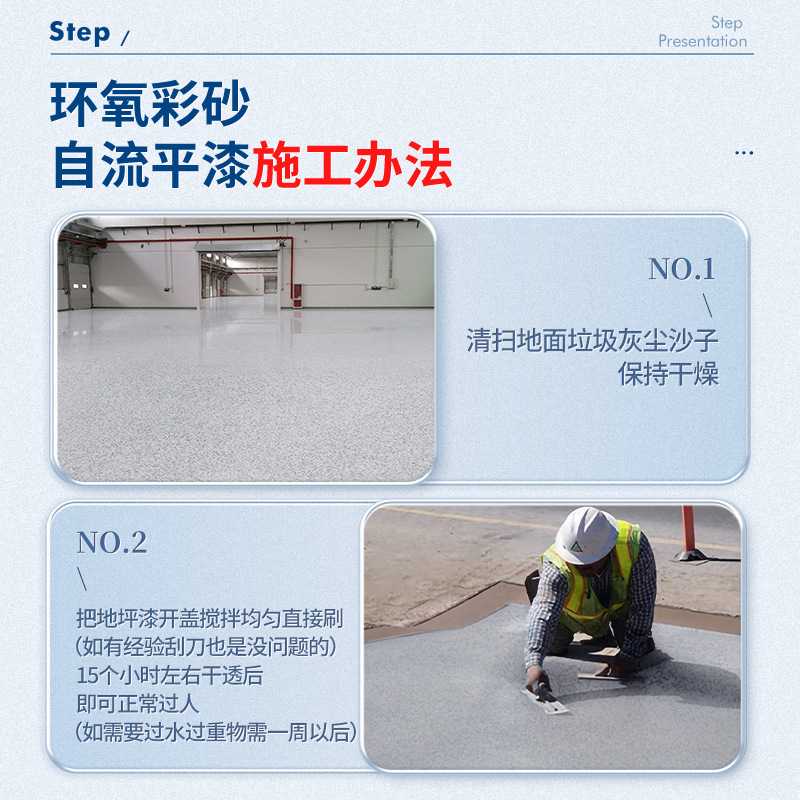 Step /

Step
Presentation

环氧彩砂
自流平漆施工办法

...

NO.1
\
清扫地面垃圾灰尘沙子
保持干燥

NO.2
\
把地坪漆开盖搅拌均匀直接刷
(如有经验刮刀也是没问题的)
15个小时左右干透后
即可正常过人
(如需要过水过重物需一周以后)